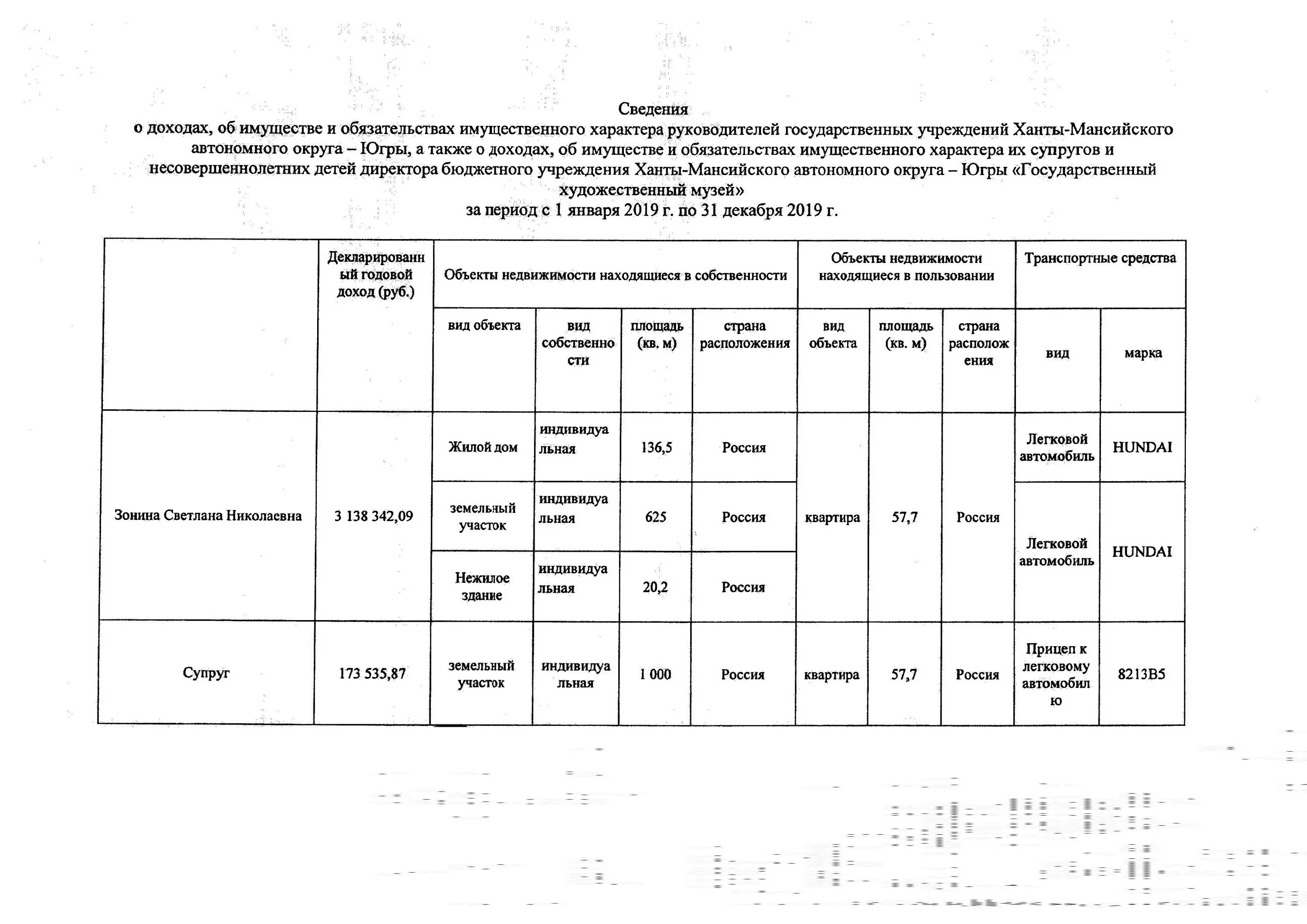 Сведения
о доходах, об имуществе и обязательствах имущественного характера руководителей государственных учреждений Ханты-Мансийского автономного округа – Югры, а также о доходах, об имуществе и обязательствах имущественного характера их супругов и несовершеннолетних детей директора бюджетного учреждения Ханты-Мансийского автономного округа – Югры «Государственный художественный музей»
за период с 1 января 2019 г. по 31 декабря 2019 г.

| | Декларированный годовой доход (руб.) | Объекты недвижимости находящиеся в собственности | | | | Объекты недвижимости находящиеся в пользовании | | | Транспортные средства | |
|---|---|---|---|---|---|---|---|---|---|---|
| | | вид объекта | вид собственности | площадь (кв. м) | страна расположения | вид объекта | площадь (кв. м) | страна расположения | вид | марка |
| Зонина Светлана Николаевна | 3 138 342,09 | Жилой дом | индивидуальная | 136,5 | Россия | квартира | 57,7 | Россия | Легковой автомобиль | HUNDAI |
| | | земельный участок | индивидуальная | 625 | Россия | | | | Легковой автомобиль | HUNDAI |
| | | Нежилое здание | индивидуальная | 20,2 | Россия | | | | | |
| Супруг | 173 535,87 | земельный участок | индивидуальная | 1 000 | Россия | квартира | 57,7 | Россия | Прицеп к легковому автомобилю | 8213В5 |